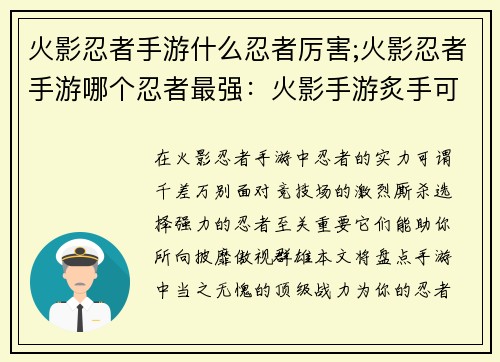 火影忍者手游什么忍者厉害;火影忍者手游哪个忍者最强：火影手游炙手可

在火影忍者手游中忍者的实力可谓千差万别面对竞技场的激烈厮杀选择强力的忍者至关重要它们能助你所向披靡傲视群雄本文将盘点手游中当之无愧的顶级战力为你的忍者